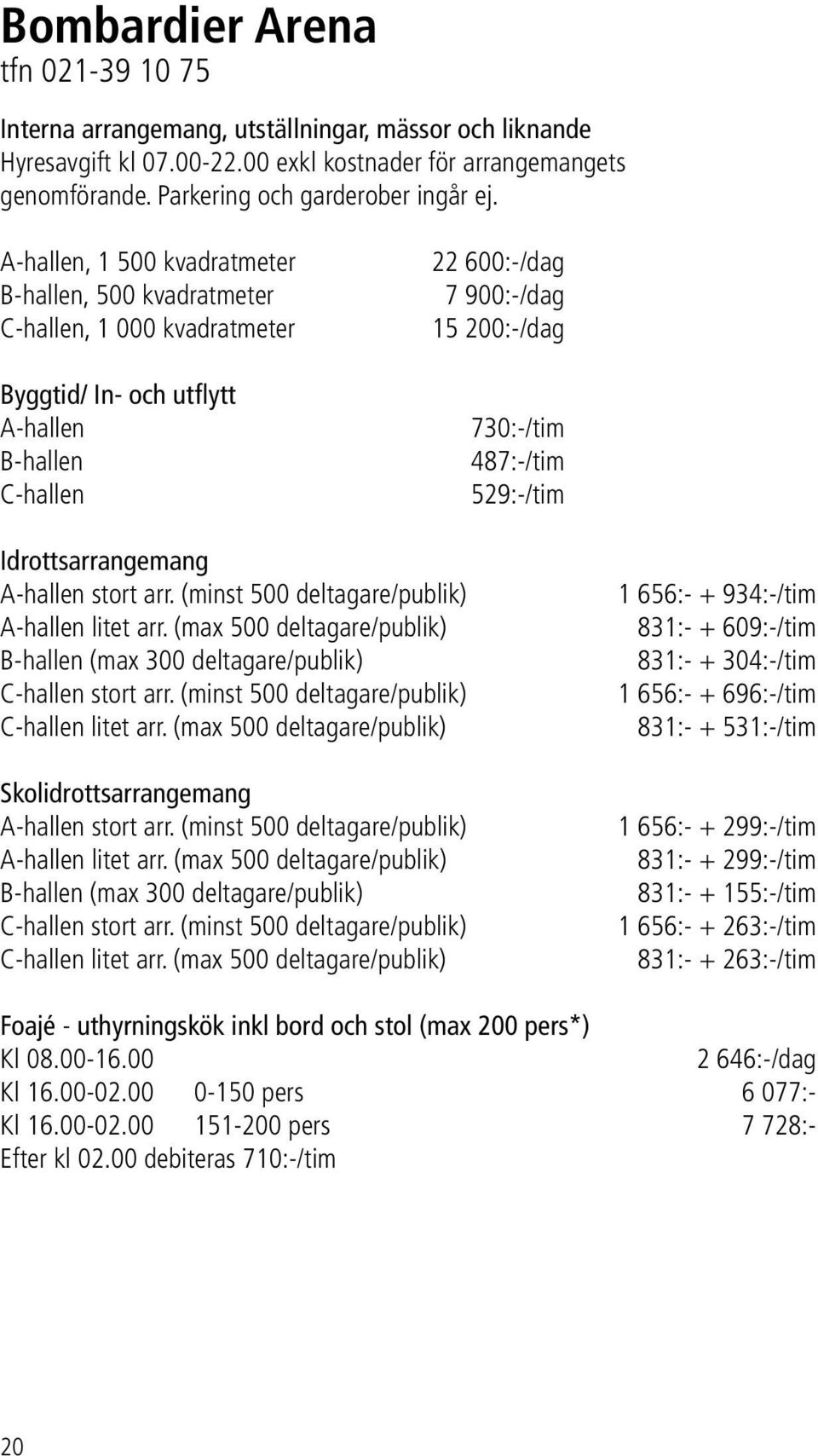 Bombardier Arena
tfn 021-39 10 75

Interna arrangemang, utställningar, mässor och liknande
Hyresavgift kl 07.00-22.00 exkl kostnader för arrangemangets genomförande. Parkering och garderober ingår ej.

A-hallen, 1 500 kvadratmeter 22 600:-/dag
B-hallen, 500 kvadratmeter 7 900:-/dag
C-hallen, 1 000 kvadratmeter 15 200:-/dag

Byggtid/ In- och utflytt
A-hallen 730:-/tim
B-hallen 487:-/tim
C-hallen 529:-/tim

Idrottsarrangemang
A-hallen stort arr. (minst 500 deltagare/publik) 1 656:- + 934:-/tim
A-hallen litet arr. (max 500 deltagare/publik) 831:- + 609:-/tim
B-hallen (max 300 deltagare/publik) 831:- + 304:-/tim
C-hallen stort arr. (minst 500 deltagare/publik) 1 656:- + 696:-/tim
C-hallen litet arr. (max 500 deltagare/publik) 831:- + 531:-/tim

Skolidrottsarrangemang
A-hallen stort arr. (minst 500 deltagare/publik) 1 656:- + 299:-/tim
A-hallen litet arr. (max 500 deltagare/publik) 831:- + 299:-/tim
B-hallen (max 300 deltagare/publik) 831:- + 155:-/tim
C-hallen stort arr. (minst 500 deltagare/publik) 1 656:- + 263:-/tim
C-hallen litet arr. (max 500 deltagare/publik) 831:- + 263:-/tim

Foajé - uthyrningskök inkl bord och stol (max 200 pers*)
Kl 08.00-16.00 2 646:-/dag
Kl 16.00-02.00 0-150 pers 6 077:-
Kl 16.00-02.00 151-200 pers 7 728:-
Efter kl 02.00 debiteras 710:-/tim

20